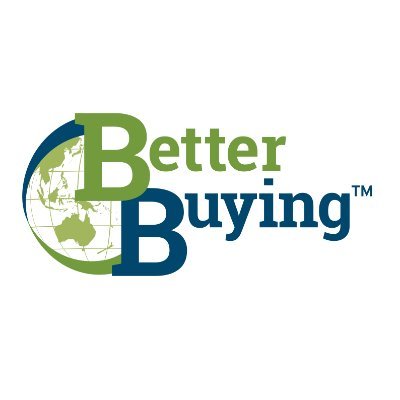 Better
Buying™